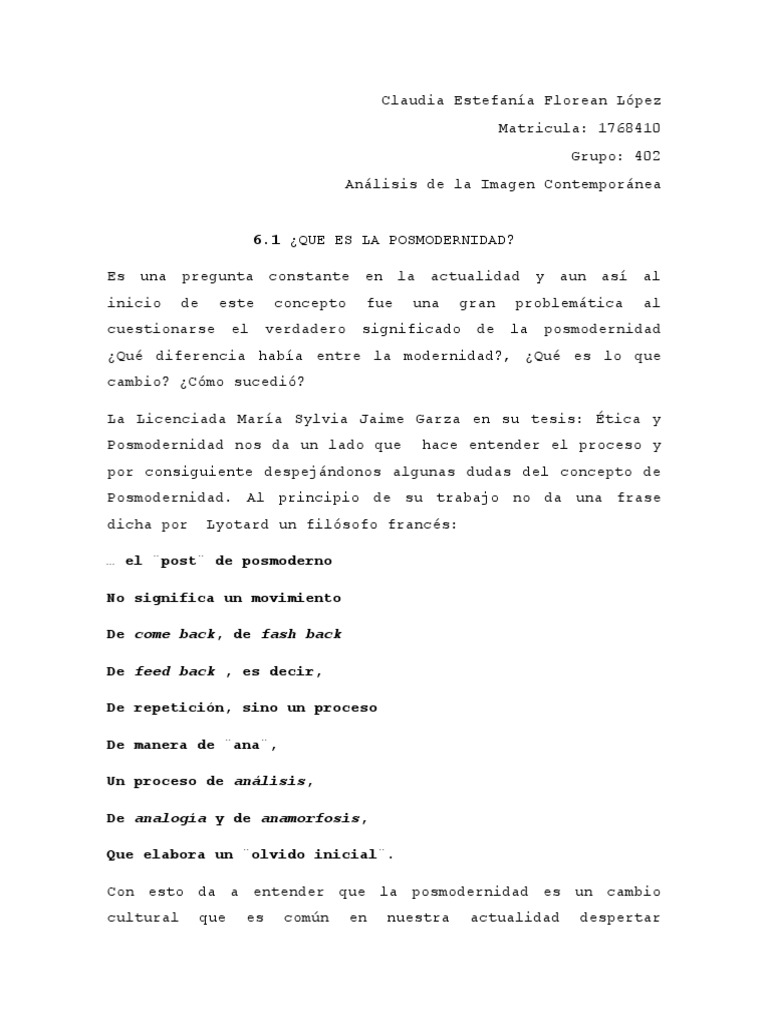 Claudia Estefanía Florean López
Matricula: 1768410
Grupo: 402
Análisis de la Imagen Contemporánea

6.1 ¿QUE ES LA POSMODERNIDAD?

Es una pregunta constante en la actualidad y aun así al inicio de este concepto fue una gran problemática al cuestionarse el verdadero significado de la posmodernidad ¿Qué diferencia había entre la modernidad?, ¿Qué es lo que cambio? ¿Cómo sucedió?

La Licenciada María Sylvia Jaime Garza en su tesis: Ética y Posmodernidad nos da un lado que hace entender el proceso y por consiguiente despejándonos algunas dudas del concepto de Posmodernidad. Al principio de su trabajo no da una frase dicha por Lyotard un filósofo francés:

… el ¨post¨ de posmoderno

No significa un movimiento

De come back, de fash back

De feed back , es decir,

De repetición, sino un proceso

De manera de ¨ana¨,

Un proceso de análisis,

De analogía y de anamorfosis,

Que elabora un ¨olvido inicial¨.

Con esto da a entender que la posmodernidad es un cambio cultural que es común en nuestra actualidad despertar